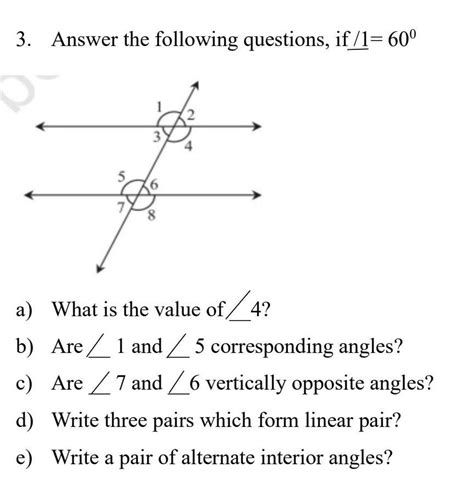 3. Answer the following questions, if $\angle 1 = 60^0$

1
2
3
4
5
6
7
8

a) What is the value of $\angle 4$?

b) Are $\angle 1$ and $\angle 5$ corresponding angles?

c) Are $\angle 7$ and $\angle 6$ vertically opposite angles?

d) Write three pairs which form linear pair?

e) Write a pair of alternate interior angles?